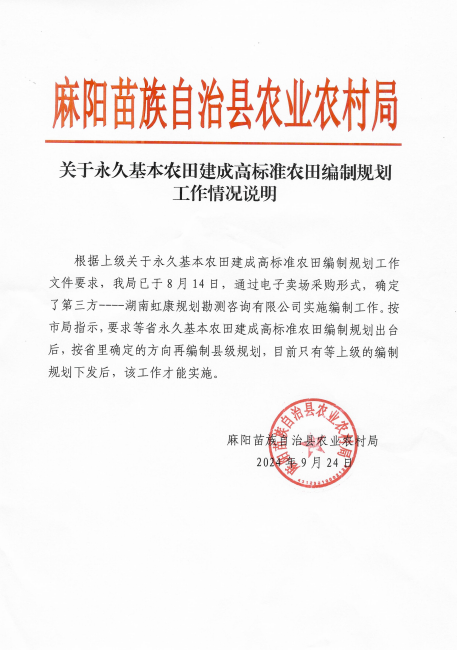 麻阳苗族自治县农业农村局

关于永久基本农田建成高标准农田编制规划工作情况说明

根据上级关于永久基本农田建成高标准农田编制规划工作文件要求，我局已于8月14日，通过电子卖场采购形式，确定了第三方----湖南虹康规划勘测咨询有限公司实施编制工作。按市局指示，要求等省永久基本农田建成高标准农田编制规划出台后，按省里确定的方向再编制县级规划，目前只有等上级的编制规划下发后，该工作才能实施。

麻阳苗族自治县农业农村局
2024年9月24日

麻阳苗族自治县农业农村局